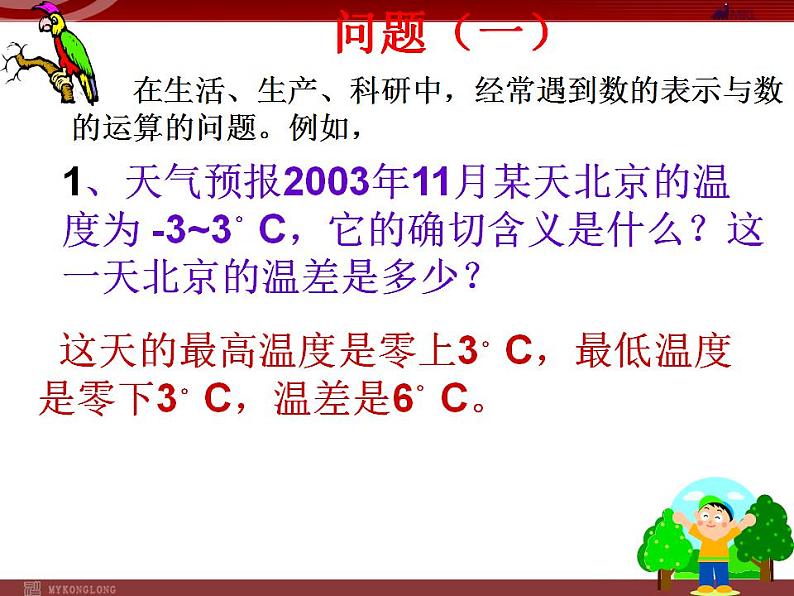 问题（一）

在生活、生产、科研中，经常遇到数的表示与数的运算的问题。例如，

1、天气预报2003年11月某天北京的温度为 -3~3° C，它的确切含义是什么？这一天北京的温差是多少？

这天的最高温度是零上3° C，最低温度是零下3° C，温差是6° C。

MYKONGLONG